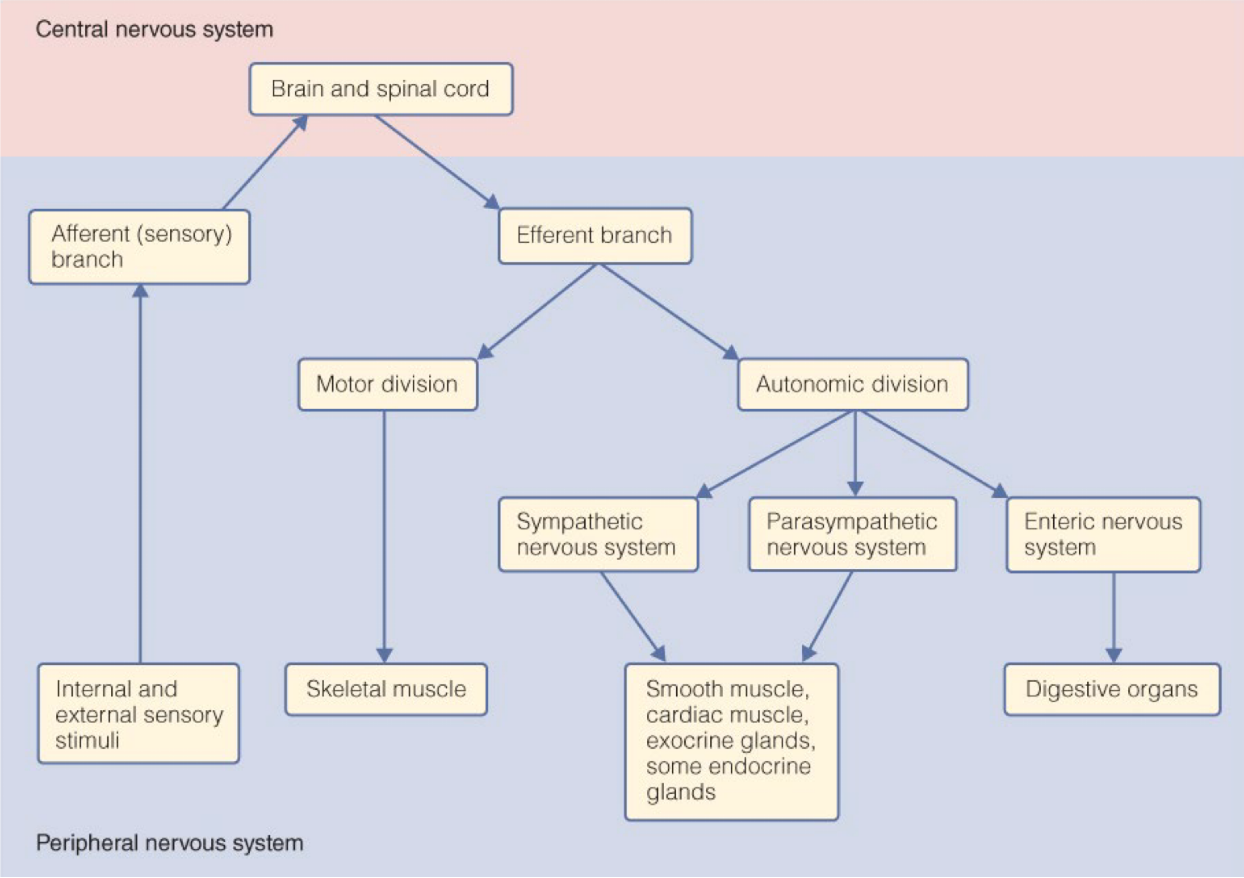 Central nervous system

Brain and spinal cord

Afferent (sensory) branch

Efferent branch

Motor division

Autonomic division

Sympathetic nervous system

Parasympathetic nervous system

Enteric nervous system

Internal and external sensory stimuli

Skeletal muscle

Smooth muscle, cardiac muscle, exocrine glands, some endocrine glands

Digestive organs

Peripheral nervous system